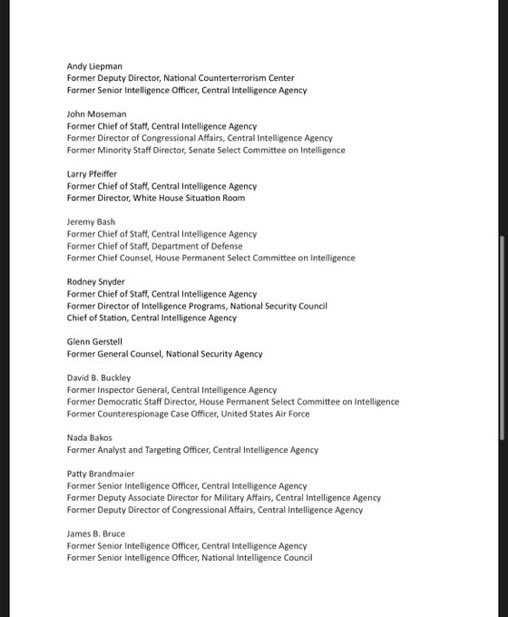 Andy Liepman
Former Deputy Director, National Counterterrorism Center
Former Senior Intelligence Officer, Central Intelligence Agency

John Moseman
Former Chief of Staff, Central Intelligence Agency
Former Director of Congressional Affairs, Central Intelligence Agency
Former Minority Staff Director, Senate Select Committee on Intelligence

Larry Pfeiffer
Former Chief of Staff, Central Intelligence Agency
Former Director, White House Situation Room

Jeremy Bash
Former Chief of Staff, Central Intelligence Agency
Former Chief of Staff, Department of Defense
Former Chief Counsel, House Permanent Select Committee on Intelligence

Rodney Snyder
Former Chief of Staff, Central Intelligence Agency
Former Director of Intelligence Programs, National Security Council
Chief of Station, Central Intelligence Agency

Glenn Gerstell
Former General Counsel, National Security Agency

David B. Buckley
Former Inspector General, Central Intelligence Agency
Former Democratic Staff Director, House Permanent Select Committee on Intelligence
Former Counterespionage Case Officer, United States Air Force

Nada Bakos
Former Analyst and Targeting Officer, Central Intelligence Agency

Patty Brandmaier
Former Senior Intelligence Officer, Central Intelligence Agency
Former Deputy Associate Director for Military Affairs, Central Intelligence Agency
Former Deputy Director of Congressional Affairs, Central Intelligence Agency

James B. Bruce
Former Senior Intelligence Officer, Central Intelligence Agency
Former Senior Intelligence Officer, National Intelligence Council